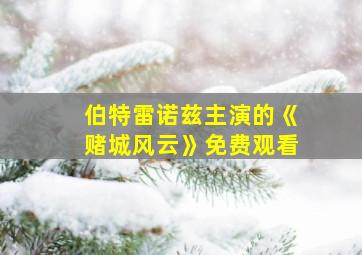 伯特雷诺兹主演的《赌城风云》免费观看